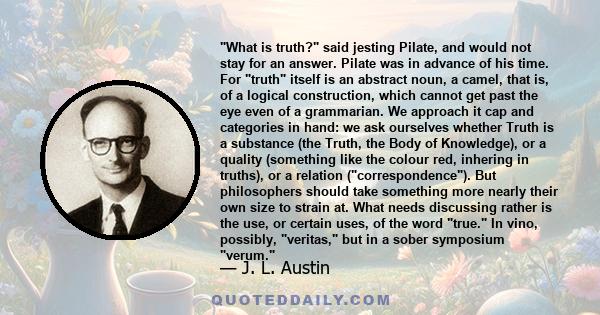 "What is truth?" said jesting Pilate, and would not stay for an answer. Pilate was in advance of his time. For "truth" itself is an abstract noun, a camel, that is, of a logical construction, which cannot get past the eye even of a grammarian. We approach it cap and categories in hand: we ask ourselves whether Truth is a substance (the Truth, the Body of Knowledge), or a quality (something like the colour red, inhering in truths), or a relation ("correspondence"). But philosophers should take something more nearly their own size to strain at. What needs discussing rather is the use, or certain uses, of the word "true." In vino, possibly, "veritas," but in a sober symposium "verum."

— J. L. Austin

QUOTEDDAILY.COM